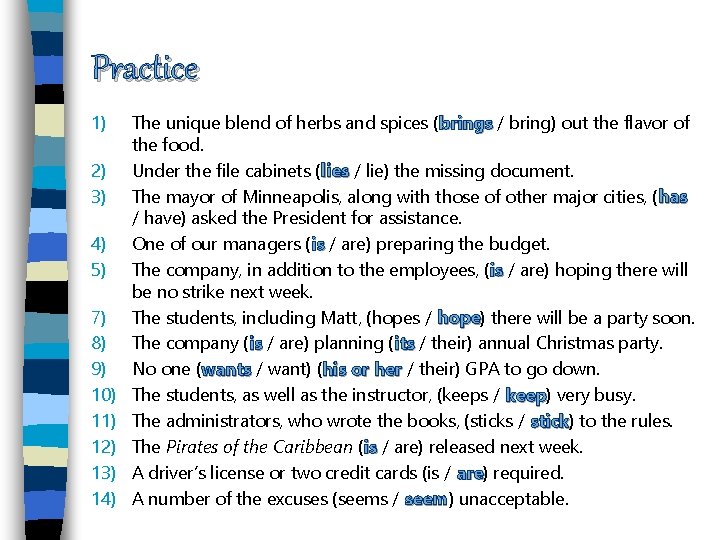 Practice

1) The unique blend of herbs and spices (brings / bring) out the flavor of the food.
2) Under the file cabinets (lies / lie) the missing document.
3) The mayor of Minneapolis, along with those of other major cities, (has / have) asked the President for assistance.
4) One of our managers (is / are) preparing the budget.
5) The company, in addition to the employees, (is / are) hoping there will be no strike next week.
7) The students, including Matt, (hopes / hope) there will be a party soon.
8) The company (is / are) planning (its / their) annual Christmas party.
9) No one (wants / want) (his or her / their) GPA to go down.
10) The students, as well as the instructor, (keeps / keep) very busy.
11) The administrators, who wrote the books, (sticks / stick) to the rules.
12) The Pirates of the Caribbean (is / are) released next week.
13) A driver's license or two credit cards (is / are) required.
14) A number of the excuses (seems / seem) unacceptable.